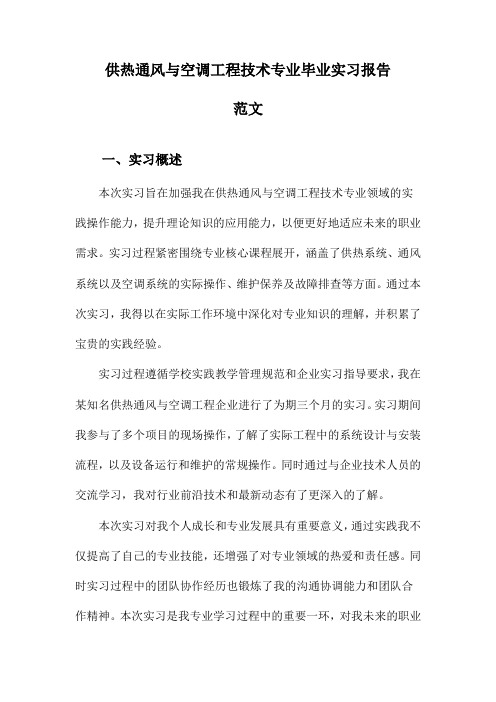 供热通风与空调工程技术专业毕业实习报告

范文

一、实习概述

本次实习旨在加强我在供热通风与空调工程技术专业领域的实践操作能力，提升理论知识的应用能力，以便更好地适应未来的职业需求。实习过程紧密围绕专业核心课程展开，涵盖了供热系统、通风系统以及空调系统的实际操作、维护保养及故障排查等方面。通过本次实习，我得以在实际工作环境中深化对专业知识的理解，并积累了宝贵的实践经验。

实习过程遵循学校实践教学管理规范和企业实习指导要求，我在某知名供热通风与空调工程企业进行了为期三个月的实习。实习期间我参与了多个项目的现场操作，了解了实际工程中的系统设计与安装流程，以及设备运行和维护的常规操作。同时通过与企业技术人员的交流学习，我对行业前沿技术和最新动态有了更深入的了解。

本次实习对我个人成长和专业发展具有重要意义，通过实践我不仅提高了自己的专业技能，还增强了对专业领域的热爱和责任感。同时实习过程中的团队协作经历也锻炼了我的沟通协调能力和团队合作精神。本次实习是我专业学习过程中的重要一环，对我未来的职业